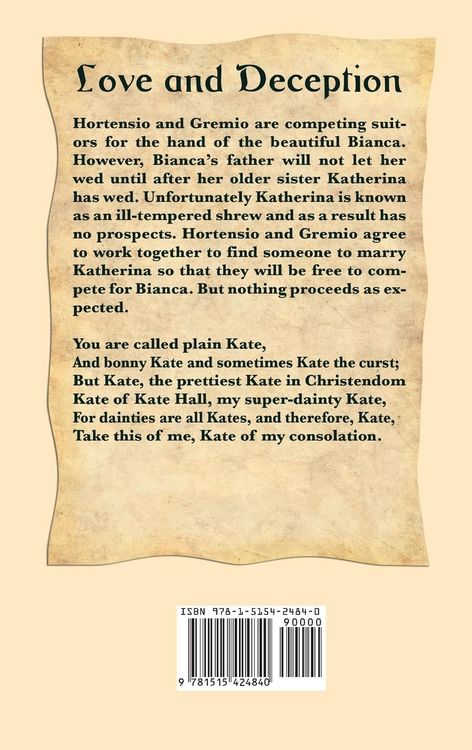 Love and Deception

Hortensio and Gremio are competing suitors for the hand of the beautiful Bianca. However, Bianca's father will not let her wed until after her older sister Katherina has wed. Unfortunately Katherina is known as an ill-tempered shrew and as a result has no prospects. Hortensio and Gremio agree to work together to find someone to marry Katherina so that they will be free to compete for Bianca. But nothing proceeds as expected.

You are called plain Kate,
And bonny Kate and sometimes Kate the curst;
But Kate, the prettiest Kate in Christendom
Kate of Kate Hall, my super-dainty Kate,
For dainties are all Kates, and therefore, Kate,
Take this of me, Kate of my consolation.

ISBN 978-1-5154-2484-0
90000
9 781515 424840